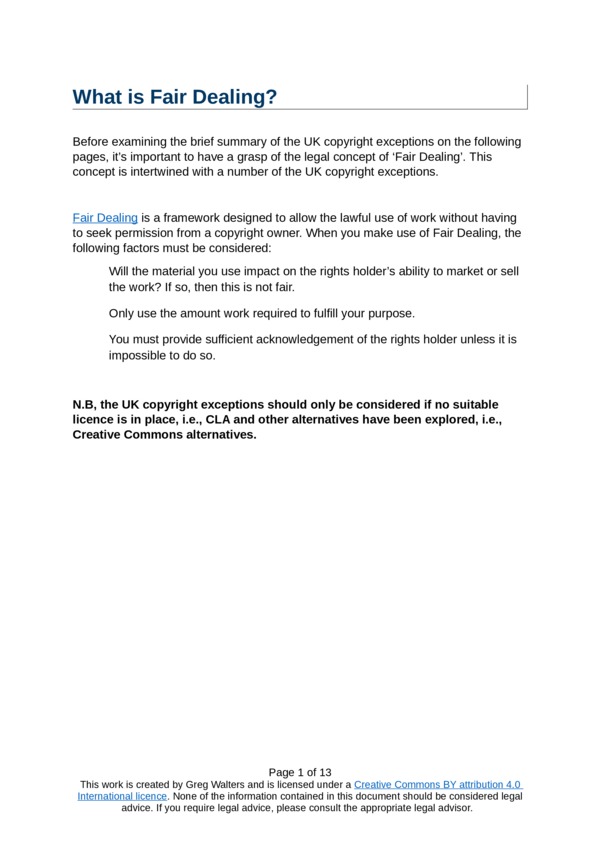 What is Fair Dealing?

Before examining the brief summary of the UK copyright exceptions on the following pages, it's important to have a grasp of the legal concept of 'Fair Dealing'. This concept is intertwined with a number of the UK copyright exceptions.

Fair Dealing is a framework designed to allow the lawful use of work without having to seek permission from a copyright owner. When you make use of Fair Dealing, the following factors must be considered:

Will the material you use impact on the rights holder's ability to market or sell the work? If so, then this is not fair.

Only use the amount work required to fulfill your purpose.

You must provide sufficient acknowledgement of the rights holder unless it is impossible to do so.

N.B, the UK copyright exceptions should only be considered if no suitable licence is in place, i.e., CLA and other alternatives have been explored, i.e., Creative Commons alternatives.

Page 1 of 13
This work is created by Greg Walters and is licensed under a Creative Commons BY attribution 4.0 International licence. None of the information contained in this document should be considered legal advice. If you require legal advice, please consult the appropriate legal advisor.